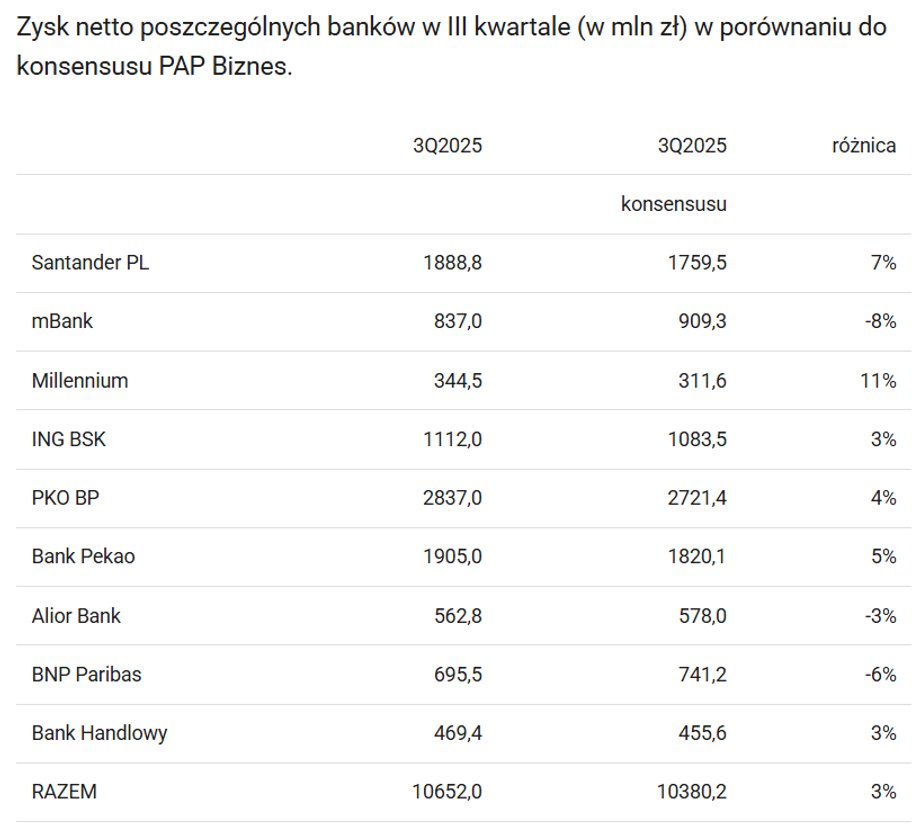 Zysk netto poszczególnych banków w III kwartale (w mln zł) w porównaniu do konsensusu PAP Biznes.

| | 3Q2025 | 3Q2025 | różnica |
|---|---|---|---|
| | | konsensusu | |
| Santander PL | 1888,8 | 1759,5 | 7% |
| mBank | 837,0 | 909,3 | -8% |
| Millennium | 344,5 | 311,6 | 11% |
| ING BSK | 1112,0 | 1083,5 | 3% |
| PKO BP | 2837,0 | 2721,4 | 4% |
| Bank Pekao | 1905,0 | 1820,1 | 5% |
| Alior Bank | 562,8 | 578,0 | -3% |
| BNP Paribas | 695,5 | 741,2 | -6% |
| Bank Handlowy | 469,4 | 455,6 | 3% |
| RAZEM | 10652,0 | 10380,2 | 3% |